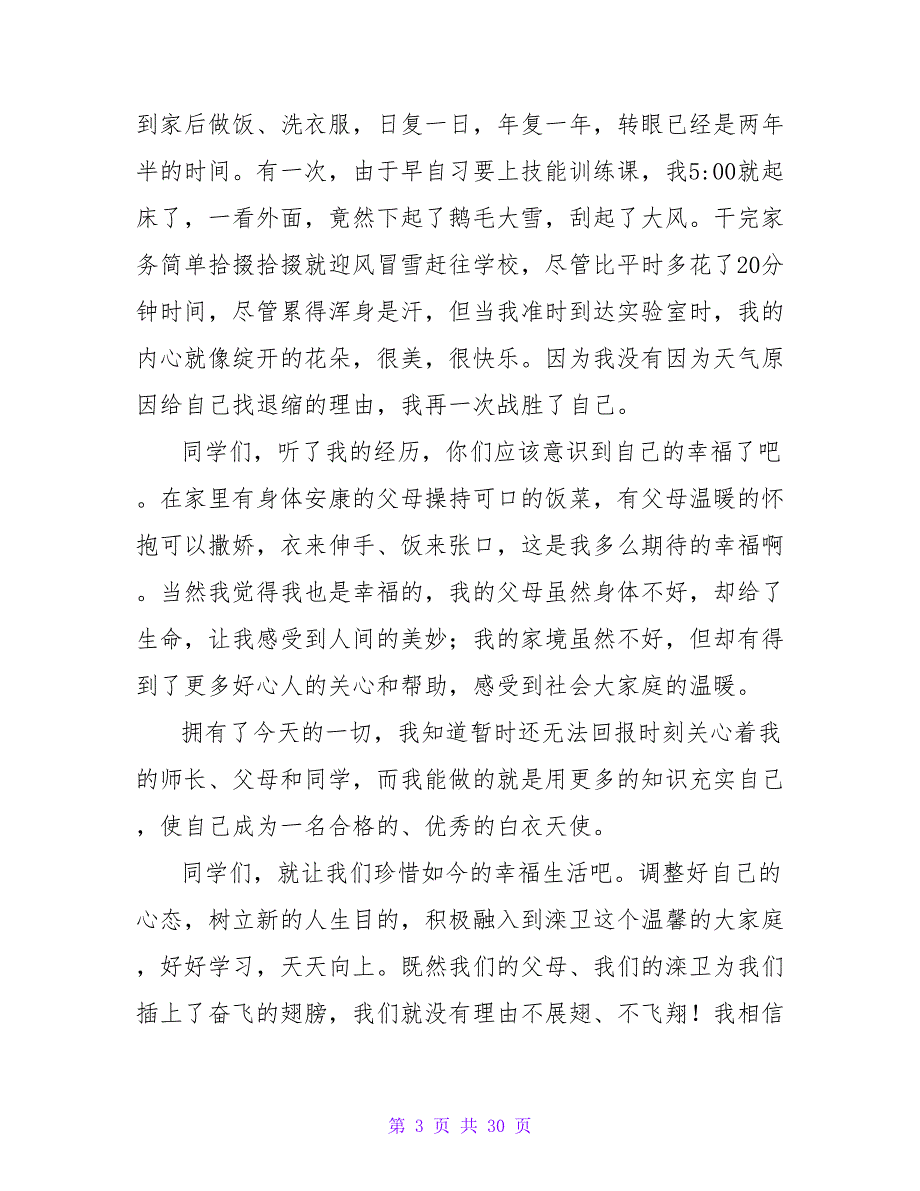 到家后做饭、洗衣服，日复一日，年复一年，转眼已经是两年半的时间。有一次，由于早自习要上技能训练课，我5:00就起床了，一看外面，竟然下起了鹅毛大雪，刮起了大风。干完家务简单拾掇拾掇就迎风冒雪赶往学校，尽管比平时多花了20分钟时间，尽管累得浑身是汗，但当我准时到达实验室时，我的内心就像绽开的花朵，很美，很快乐。因为我没有因为天气原因给自己找退缩的理由，我再一次战胜了自己。

同学们，听了我的经历，你们应该意识到自己的幸福了吧。在家里有身体安康的父母操持可口的饭菜，有父母温暖的怀抱可以撒娇，衣来伸手、饭来张口，这是我多么期待的幸福啊。当然我觉得我也是幸福的，我的父母虽然身体不好，却给了生命，让我感受到人间的美妙；我的家境虽然不好，但却有得到了更多好心人的关心和帮助，感受到社会大家庭的温暖。

拥有了今天的一切，我知道暂时还无法回报时刻关心着我的师长、父母和同学，而我能做的就是用更多的知识充实自己，使自己成为一名合格的、优秀的白衣天使。

同学们，就让我们珍惜如今的幸福生活吧。调整好自己的心态，树立新的人生目的，积极融入到滦卫这个温馨的大家庭，好好学习，天天向上。既然我们的父母、我们的滦卫为我们插上了奋飞的翅膀，我们就没有理由不展翅、不飞翔！我相信

第 3 页 共 30 页